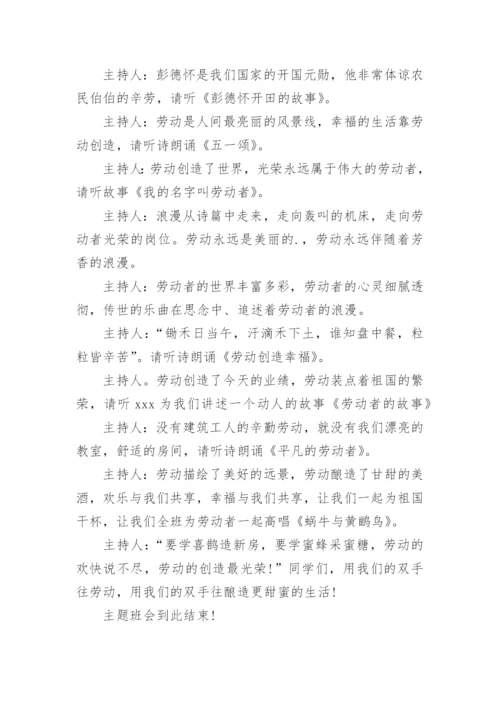 主持人：彭德怀是我们国家的开国元勋，他非常体谅农民伯伯的辛劳，请听《彭德怀开田的故事》。

主持人：劳动是人间最亮丽的风景线，幸福的生活靠劳动创造，请听诗朗诵《五一颂》。

主持人：劳动创造了世界，光荣永远属于伟大的劳动者，请听故事《我的名字叫劳动者》。

主持人：浪漫从诗篇中走来，走向轰叫的机床，走向劳动者光荣的岗位。劳动永远是美丽的.，劳动永远伴随着芳香的浪漫。

主持人：劳动者的世界丰富多彩，劳动者的心灵细腻透彻，传世的乐曲在思念中、追述着劳动者的浪漫。

主持人：“锄禾日当午，汗滴禾下土，谁知盘中餐，粒粒皆辛苦”。请听诗朗诵《劳动创造幸福》。

主持人。劳动创造了今天的业绩，劳动装点着祖国的繁荣，请听 xxx 为我们讲述一个动人的故事《劳动者的故事》

主持人：没有建筑工人的辛勤劳动，就没有我们漂亮的教室，舒适的房间，请听诗朗诵《平凡的劳动者》。

主持人：劳动描绘了美好的远景，劳动酿造了甘甜的美酒，欢乐与我们共享，幸福与我们共享，让我们一起为祖国干杯，让我们全班为劳动者一起高唱《蜗牛与黄鹂鸟》。

主持人：“要学喜鹊造新房，要学蜜蜂采蜜糖，劳动的欢快说不尽，劳动的创造最光荣！”同学们，用我们的双手往劳动，用我们的双手往酿造更甜蜜的生活！

主题班会到此结束！